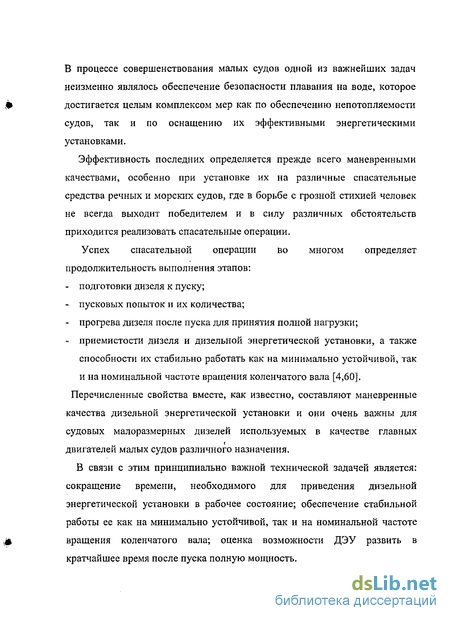 В процессе совершенствования малых судов одной из важнейших задач неизменно являлось обеспечение безопасности плавания на воде, которое достигается целым комплексом мер как по обеспечению непотопляемости судов, так и по оснащению их эффективными энергетическими установками.

Эффективность последних определяется прежде всего маневренными качествами, особенно при установке их на различные спасательные средства речных и морских судов, где в борьбе с грозной стихией человек не всегда выходит победителем и в силу различных обстоятельств приходится реализовать спасательные операции.

Успех спасательной операции во многом определяет продолжительность выполнения этапов:

- подготовки дизеля к пуску;
- пусковых попыток и их количества;
- прогрева дизеля после пуска для принятия полной нагрузки;
- приемистости дизеля и дизельной энергетической установки, а также способности их стабильно работать как на минимально устойчивой, так и на номинальной частоте вращения коленчатого вала [4,60].

Перечисленные свойства вместе, как известно, составляют маневренные качества дизельной энергетической установки и они очень важны для судовых малоразмерных дизелей используемых в качестве главных двигателей малых судов различного назначения.

В связи с этим принципиально важной технической задачей является: сокращение времени, необходимого для приведения дизельной энергетической установки в рабочее состояние; обеспечение стабильной работы ее как на минимально устойчивой, так и на номинальной частоте вращения коленчатого вала; оценка возможности ДЭУ развить в кратчайшее время после пуска полную мощность.

dsLib.net
библиотека диссертаций